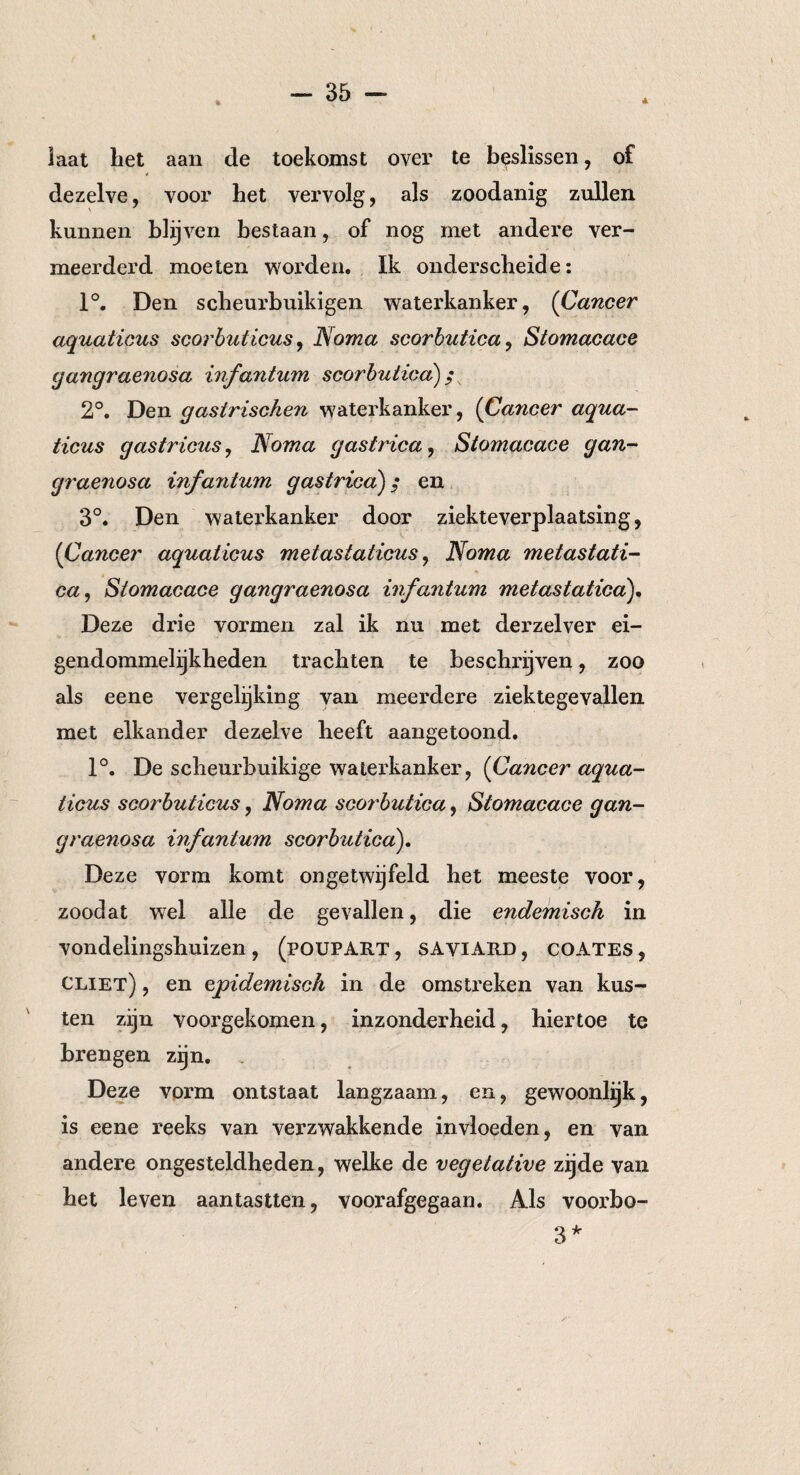 — 35 —

laat het aan de toekomst over te beslissen, of dezelve, voor het vervolg, als zoodanig zullen kunnen blijven bestaan, of nog met andere vermeerderd moeten worden. Ik onderscheide:

1°. Den scheurbuikigen waterkanker, (Cancer aquaticus scorbuticus, Noma scorbutica, Stomacace gangraenosa infantum scorbutica);

2°. Den gastrischen waterkanker, (Cancer aquaticus gastricus, Noma gastrica, Stomacace gangraenosa infantum gastrica); en

3°. Den waterkanker door ziekteverplaatsing, (Cancer aquaticus metastaticus, Noma metastatica, Stomacace gangraenosa infantum metastatica).

Deze drie vormen zal ik nu met derzelver eigendommelijkheden trachten te beschrijven, zoo als eene vergelijking van meerdere ziektegevallen met elkander dezelve heeft aangetoond.

1°. De scheurbuikige waterkanker, (Cancer aquaticus scorbuticus, Noma scorbutica, Stomacace gangraenosa infantum scorbutica).

Deze vorm komt ongetwijfeld het meeste voor, zoodat wel alle de gevallen, die endemisch in vondelingshuizen, (POUPART, SAVIARD, COATES, CLIET), en epidemisch in de omstreken van kusten zijn voorgekomen, inzonderheid, hiertoe te brengen zijn.

Deze vorm ontstaat langzaam, en, gewoonlijk, is eene reeks van verzwakkende invloeden, en van andere ongesteldheden, welke de vegetative zijde van het leven aantastten, voorafgegaan. Als voorbo-

3*